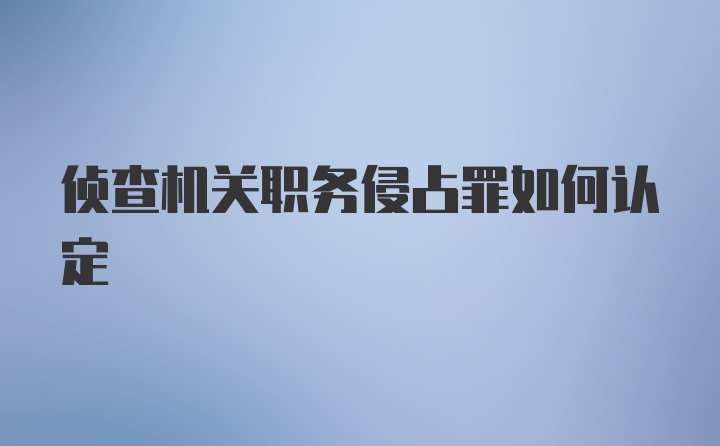 侦查机关职务侵占罪如何认定